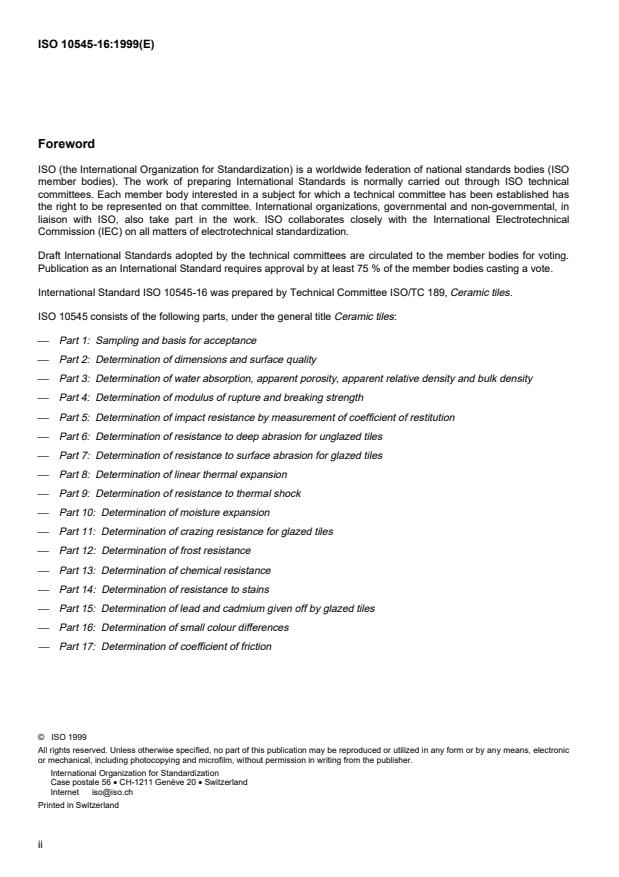 ISO 10545-16:1999(E)

Foreword

ISO (the International Organization for Standardization) is a worldwide federation of national standards bodies (ISO member bodies). The work of preparing International Standards is normally carried out through ISO technical committees. Each member body interested in a subject for which a technical committee has been established has the right to be represented on that committee. International organizations, governmental and non-governmental, in liaison with ISO, also take part in the work. ISO collaborates closely with the International Electrotechnical Commission (IEC) on all matters of electrotechnical standardization.

Draft International Standards adopted by the technical committees are circulated to the member bodies for voting. Publication as an International Standard requires approval by at least 75 % of the member bodies casting a vote.

International Standard ISO 10545-16 was prepared by Technical Committee ISO/TC 189, Ceramic tiles.

ISO 10545 consists of the following parts, under the general title Ceramic tiles:

— Part 1: Sampling and basis for acceptance

— Part 2: Determination of dimensions and surface quality

— Part 3: Determination of water absorption, apparent porosity, apparent relative density and bulk density

— Part 4: Determination of modulus of rupture and breaking strength

— Part 5: Determination of impact resistance by measurement of coefficient of restitution

— Part 6: Determination of resistance to deep abrasion for unglazed tiles

— Part 7: Determination of resistance to surface abrasion for glazed tiles

— Part 8: Determination of linear thermal expansion

— Part 9: Determination of resistance to thermal shock

— Part 10: Determination of moisture expansion

— Part 11: Determination of crazing resistance for glazed tiles

— Part 12: Determination of frost resistance

— Part 13: Determination of chemical resistance

— Part 14: Determination of resistance to stains

— Part 15: Determination of lead and cadmium given off by glazed tiles

— Part 16: Determination of small colour differences

— Part 17: Determination of coefficient of friction

© ISO 1999
All rights reserved. Unless otherwise specified, no part of this publication may be reproduced or utilized in any form or by any means, electronic or mechanical, including photocopying and microfilm, without permission in writing from the publisher.
International Organization for Standardization
Case postale 56 • CH-1211 Genève 20 • Switzerland
Internet iso@iso.ch
Printed in Switzerland

ii